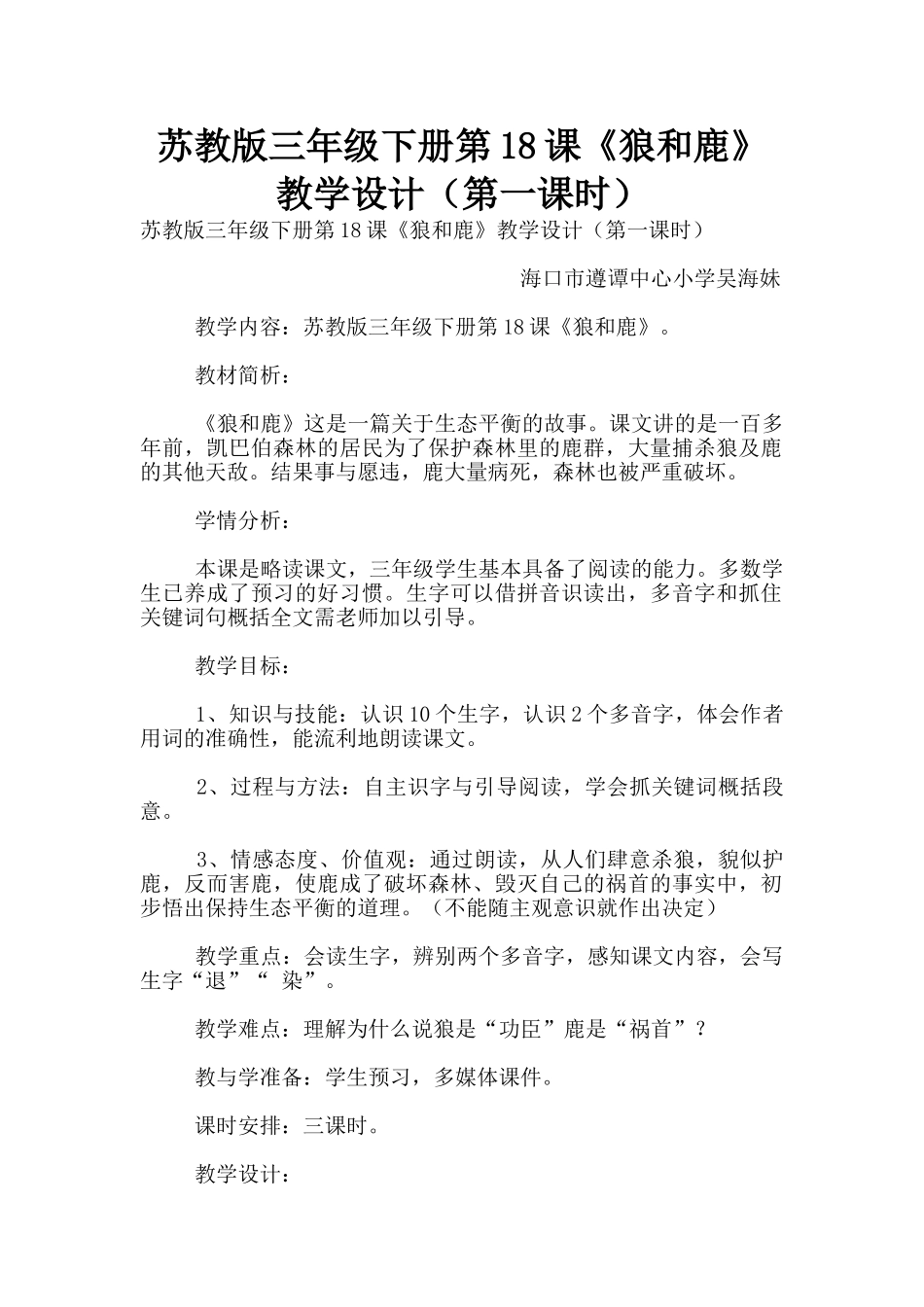 苏教版三年级下册第18课《狼和鹿》教学设计（第一课时）

苏教版三年级下册第18课《狼和鹿》教学设计（第一课时）

海口市遵谭中心小学吴海妹

教学内容：苏教版三年级下册第18课《狼和鹿》。

教材简析：

《狼和鹿》这是一篇关于生态平衡的故事。课文讲的是一百多年前，凯巴伯森林的居民为了保护森林里的鹿群，大量捕杀狼及鹿的其他天敌。结果事与愿违，鹿大量病死，森林也被严重破坏。

学情分析：

本课是略读课文，三年级学生基本具备了阅读的能力。多数学生已养成了预习的好习惯。生字可以借拼音识读出，多音字和抓住关键词句概括全文需老师加以引导。

教学目标：

1、知识与技能：认识10个生字，认识2个多音字，体会作者用词的准确性，能流利地朗读课文。

2、过程与方法：自主识字与引导阅读，学会抓关键词概括段意。

3、情感态度、价值观：通过朗读，从人们肆意杀狼，貌似护鹿，反而害鹿，使鹿成了破坏森林、毁灭自己的祸首的事实中，初步悟出保持生态平衡的道理。（不能随主观意识就作出决定）

教学重点：会读生字，辨别两个多音字，感知课文内容，会写生字“退”“ 染”。

教学难点：理解为什么说狼是“功臣”鹿是“祸首”？

教与学准备：学生预习，多媒体课件。

课时安排：三课时。

教学设计：